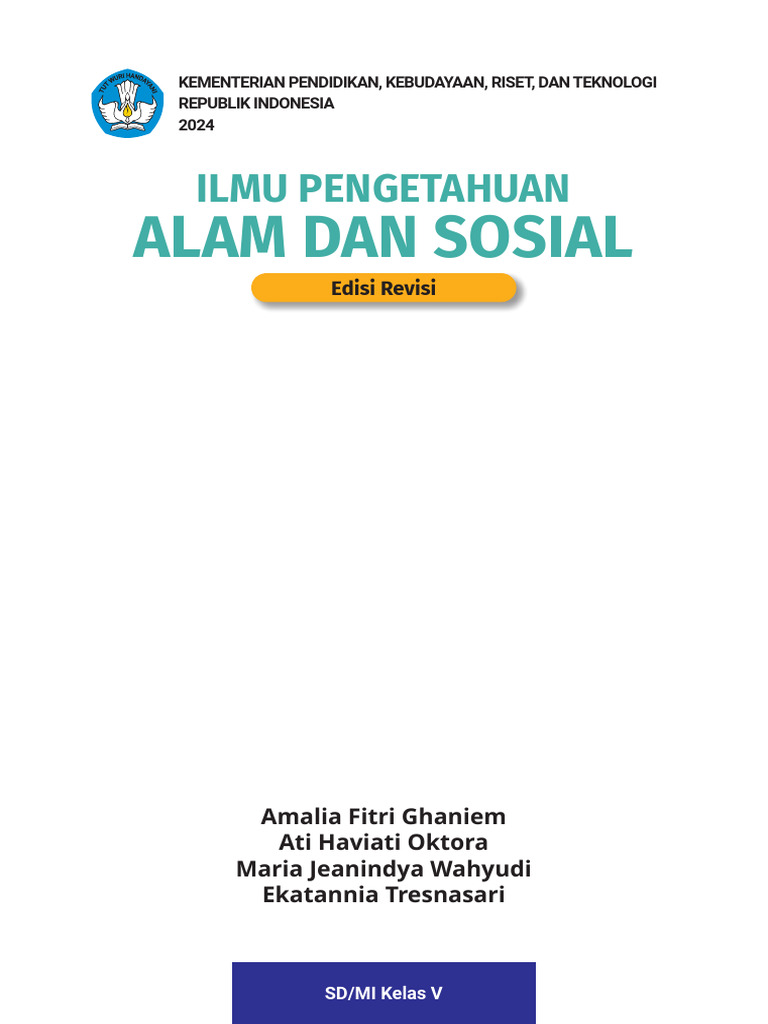 TUT WURI HANDAYANI

KEMENTERIAN PENDIDIKAN, KEBUDAYAAN, RISET, DAN TEKNOLOGI
REPUBLIK INDONESIA
2024

ILMU PENGETAHUAN
ALAM DAN SOSIAL

Edisi Revisi

Amalia Fitri Ghaniem
Ati Haviati Oktora
Maria Jeanindya Wahyudi
Ekatannia Tresnasari

SD/MI Kelas V